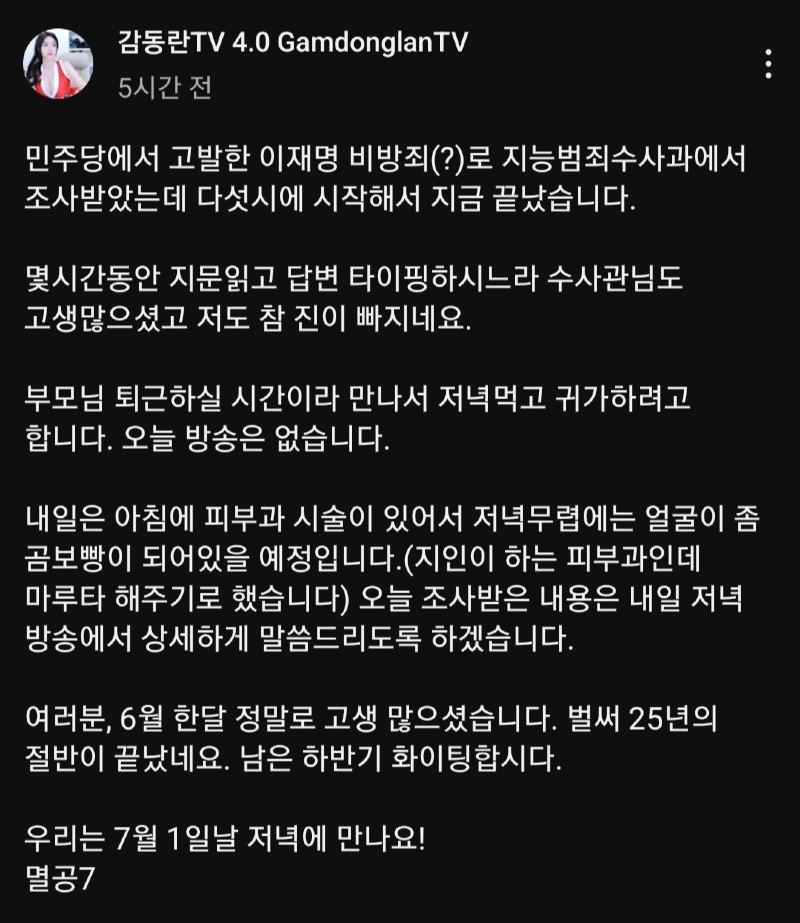 감동란TV 4.0 GamdonglanTV
5시간 전

민주당에서 고발한 이재명 비방죄(?)로 지능범죄수사과에서 조사받았는데 다섯시에 시작해서 지금 끝났습니다.

몇시간동안 지문읽고 답변 타이핑하시느라 수사관님도 고생많으셨고 저도 참 진이 빠지네요.

부모님 퇴근하실 시간이라 만나서 저녁먹고 귀가하려고 합니다. 오늘 방송은 없습니다.

내일은 아침에 피부과 시술이 있어서 저녁무렵에는 얼굴이 좀 곰보빵이 되어있을 예정입니다.(지인이 하는 피부과인데 마루타 해주기로 했습니다) 오늘 조사받은 내용은 내일 저녁 방송에서 상세하게 말씀드리도록 하겠습니다.

여러분, 6월 한달 정말로 고생 많으셨습니다. 벌써 25년의 절반이 끝났네요. 남은 하반기 화이팅합시다.

우리는 7월 1일날 저녁에 만나요!
멸공7